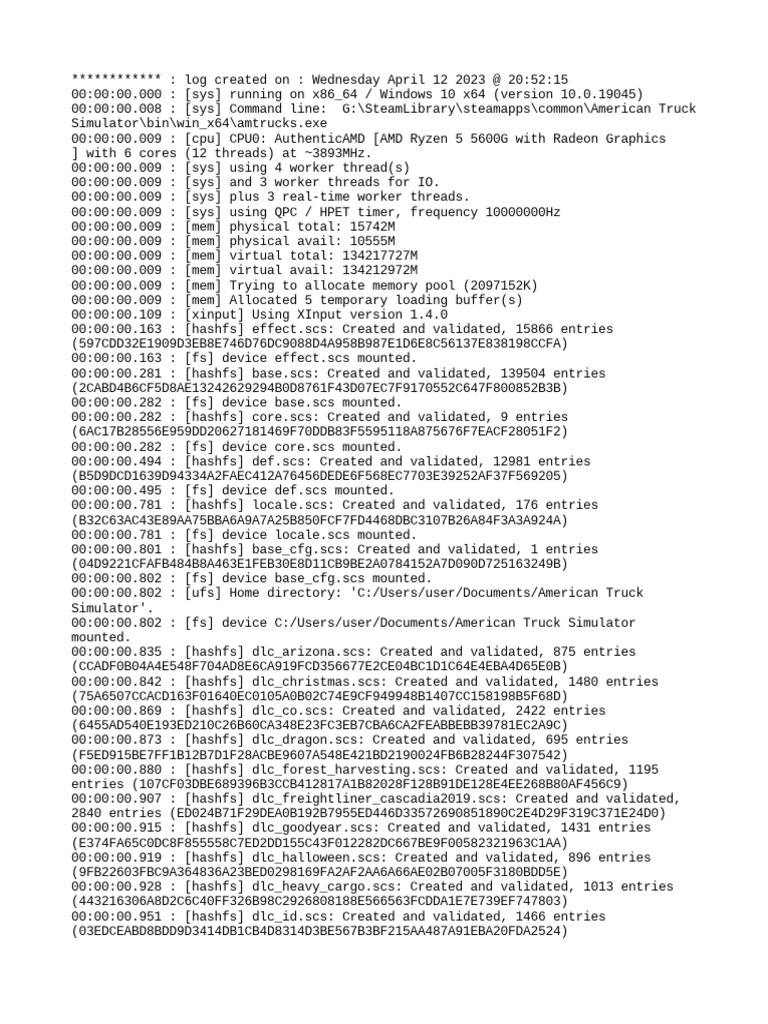 ************ : log created on : Wednesday April 12 2023 @ 20:52:15
00:00:00.000 : [sys] running on x86_64 / Windows 10 x64 (version 10.0.19045)
00:00:00.008 : [sys] Command line:  G:\SteamLibrary\steamapps\common\American Truck Simulator\bin\win_x64\amtrucks.exe
00:00:00.009 : [cpu] CPU0: AuthenticAMD [AMD Ryzen 5 5600G with Radeon Graphics ] with 6 cores (12 threads) at ~3893MHz.
00:00:00.009 : [sys] using 4 worker thread(s)
00:00:00.009 : [sys] and 3 worker threads for IO.
00:00:00.009 : [sys] plus 3 real-time worker threads.
00:00:00.009 : [sys] using QPC / HPET timer, frequency 10000000Hz
00:00:00.009 : [mem] physical total: 15742M
00:00:00.009 : [mem] physical avail: 10555M
00:00:00.009 : [mem] virtual total: 134217727M
00:00:00.009 : [mem] virtual avail: 134212972M
00:00:00.009 : [mem] Trying to allocate memory pool (2097152K)
00:00:00.009 : [mem] Allocated 5 temporary loading buffer(s)
00:00:00.109 : [xinput] Using XInput version 1.4.0
00:00:00.163 : [hashfs] effect.scs: Created and validated, 15866 entries (597CDD32E1909D3EB8E746D76DC9088D4A958B987E1D6E8C56137E838198CCFA)
00:00:00.163 : [fs] device effect.scs mounted.
00:00:00.281 : [hashfs] base.scs: Created and validated, 139504 entries (2CABD4B6CF5D8AE13242629294B0D8761F43D07EC7F9170552C647F800852B3B)
00:00:00.282 : [fs] device base.scs mounted.
00:00:00.282 : [hashfs] core.scs: Created and validated, 9 entries (6AC17B28556E959DD20627181469F70DDB83F5595118A875676F7EACF28051F2)
00:00:00.282 : [fs] device core.scs mounted.
00:00:00.494 : [hashfs] def.scs: Created and validated, 12981 entries (B5D9DCD1639D94334A2FAEC412A76456DEDE6F568EC7703E39252AF37F569205)
00:00:00.495 : [fs] device def.scs mounted.
00:00:00.781 : [hashfs] locale.scs: Created and validated, 176 entries (B32C63AC43E89AA75BBA6A9A7A25B850FCF7FD4468DBC3107B26A84F3A3A924A)
00:00:00.781 : [fs] device locale.scs mounted.
00:00:00.801 : [hashfs] base_cfg.scs: Created and validated, 1 entries (04D9221CFAFB484B8A463E1FEB30E8D11CB9BE2A0784152A7D090D725163249B)
00:00:00.802 : [fs] device base_cfg.scs mounted.
00:00:00.802 : [ufs] Home directory: 'C:/Users/user/Documents/American Truck Simulator'.
00:00:00.802 : [fs] device C:/Users/user/Documents/American Truck Simulator mounted.
00:00:00.835 : [hashfs] dlc_arizona.scs: Created and validated, 875 entries (CCADF0B04A4E548F704AD8E6CA919FCD356677E2CE04BC1D1C64E4EBA4D65E0B)
00:00:00.842 : [hashfs] dlc_christmas.scs: Created and validated, 1480 entries (75A6507CCACD163F01640EC0105A0B02C74E9CF949948B1407CC158198B5F68D)
00:00:00.869 : [hashfs] dlc_co.scs: Created and validated, 2422 entries (6455AD540E193ED210C26B60CA348E23FC3EB7CBA6CA2FEABBEBB39781EC2A9C)
00:00:00.873 : [hashfs] dlc_dragon.scs: Created and validated, 695 entries (F5ED915BE7FF1B12B7D1F28ACBE9607A548E421BD2190024FB6B28244F307542)
00:00:00.880 : [hashfs] dlc_forest_harvesting.scs: Created and validated, 1195 entries (107CF03DBE689396B3CCB412817A1B82028F128B91DE128E4EE268B80AF456C9)
00:00:00.907 : [hashfs] dlc_freightliner_cascadia2019.scs: Created and validated, 2840 entries (ED024B71F29DEA0B192B7955ED446D33572690851890C2E4D29F319C371E24D0)
00:00:00.915 : [hashfs] dlc_goodyear.scs: Created and validated, 1431 entries (E374FA65C0DC8F855558C7ED2DD155C43F012282DC667BE9F00582321963C1AA)
00:00:00.919 : [hashfs] dlc_halloween.scs: Created and validated, 896 entries (9FB22603FBC9A364836A23BED0298169FA2AF2AA6A66AE02B07005F3180BDD5E)
00:00:00.928 : [hashfs] dlc_heavy_cargo.scs: Created and validated, 1013 entries (443216306A8D2C6C40FF326B98C2926808188E566563FCDDA1E7E739EF747803)
00:00:00.951 : [hashfs] dlc_id.scs: Created and validated, 1466 entries (03EDCEABD8BDD9D3414DB1CB4D8314D3BE567B3BF215AA487A91EBA20FDA2524)